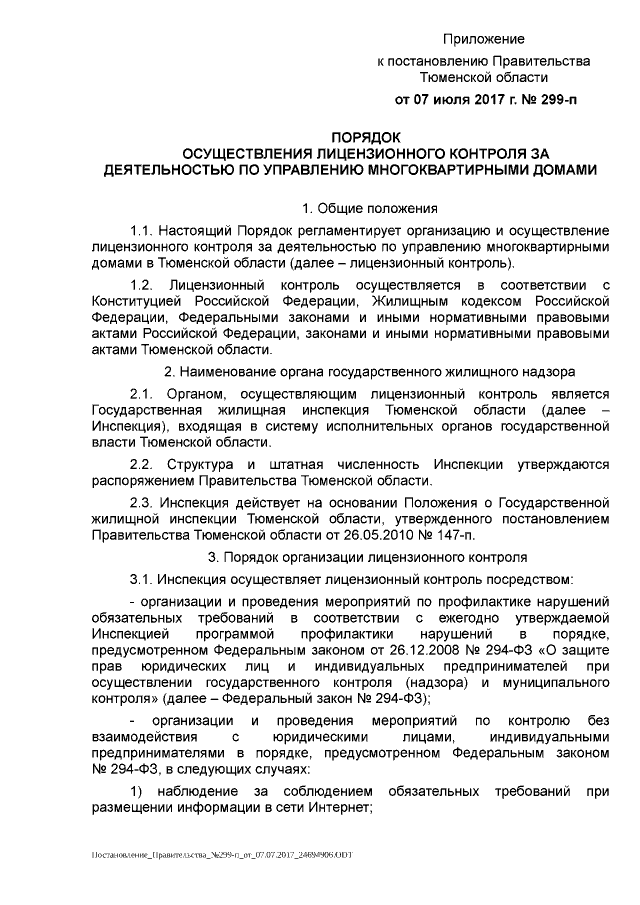 Приложение

к постановлению Правительства Тюменской области

от 07 июля 2017 г. № 299-п

ПОРЯДОК
ОСУЩЕСТВЛЕНИЯ ЛИЦЕНЗИОННОГО КОНТРОЛЯ ЗА ДЕЯТЕЛЬНОСТЬЮ ПО УПРАВЛЕНИЮ МНОГОКВАРТИРНЫМИ ДОМАМИ

1. Общие положения

1.1. Настоящий Порядок регламентирует организацию и осуществление лицензионного контроля за деятельностью по управлению многоквартирными домами в Тюменской области (далее – лицензионный контроль).

1.2. Лицензионный контроль осуществляется в соответствии с Конституцией Российской Федерации, Жилищным кодексом Российской Федерации, Федеральными законами и иными нормативными правовыми актами Российской Федерации, законами и иными нормативными правовыми актами Тюменской области.

2. Наименование органа государственного жилищного надзора

2.1. Органом, осуществляющим лицензионный контроль является Государственная жилищная инспекция Тюменской области (далее – Инспекция), входящая в систему исполнительных органов государственной власти Тюменской области.

2.2. Структура и штатная численность Инспекции утверждаются распоряжением Правительства Тюменской области.

2.3. Инспекция действует на основании Положения о Государственной жилищной инспекции Тюменской области, утвержденного постановлением Правительства Тюменской области от 26.05.2010 № 147-п.

3. Порядок организации лицензионного контроля

3.1. Инспекция осуществляет лицензионный контроль посредством:

- организации и проведения мероприятий по профилактике нарушений обязательных требований в соответствии с ежегодно утверждаемой Инспекцией программой профилактики нарушений в порядке, предусмотренном Федеральным законом от 26.12.2008 № 294-ФЗ «О защите прав юридических лиц и индивидуальных предпринимателей при осуществлении государственного контроля (надзора) и муниципального контроля» (далее – Федеральный закон № 294-ФЗ);

- организации и проведения мероприятий по контролю без взаимодействия с юридическими лицами, индивидуальными предпринимателями в порядке, предусмотренном Федеральным законом № 294-ФЗ, в следующих случаях:

1) наблюдение за соблюдением обязательных требований при размещении информации в сети Интернет;

Постановление_Правительства_№299-п_от_07.07.2017_24694906.ODT